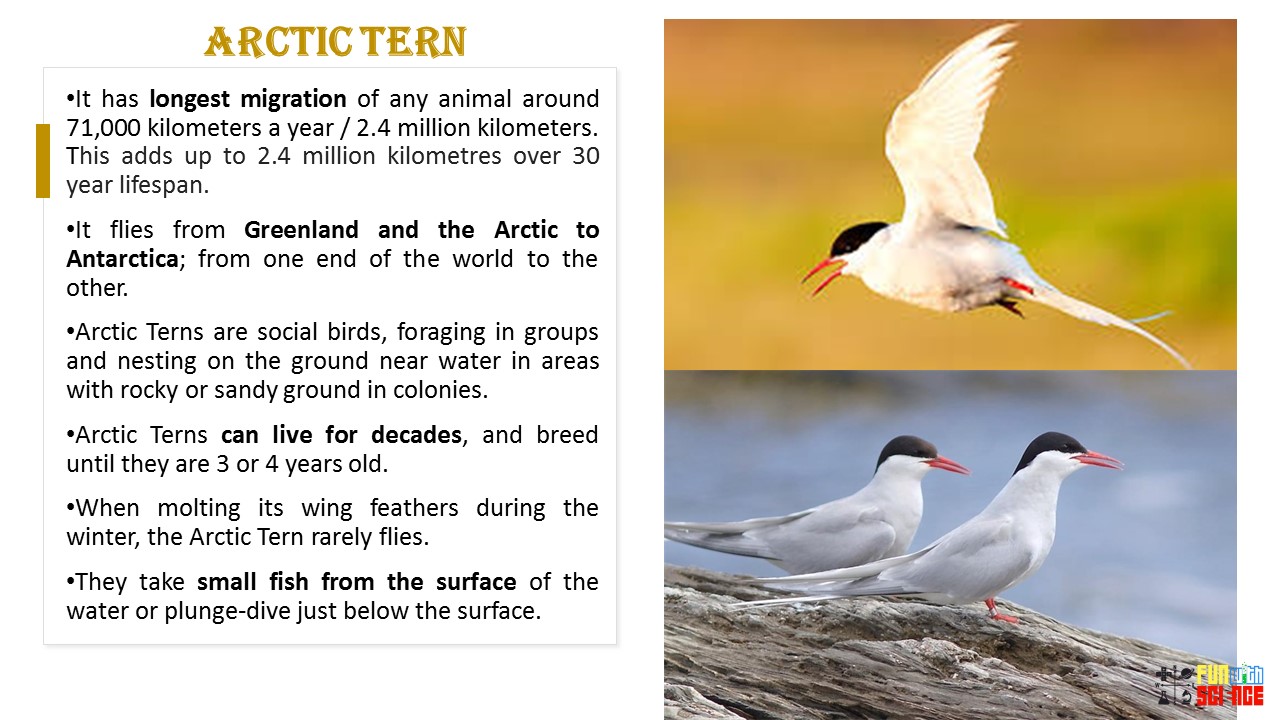 ARCTIC TERN

•It has longest migration of any animal around 71,000 kilometers a year / 2.4 million kilometers. This adds up to 2.4 million kilometres over 30 year lifespan.

•It flies from Greenland and the Arctic to Antarctica; from one end of the world to the other.

•Arctic Terns are social birds, foraging in groups and nesting on the ground near water in areas with rocky or sandy ground in colonies.

•Arctic Terns can live for decades, and breed until they are 3 or 4 years old.

•When molting its wing feathers during the winter, the Arctic Tern rarely flies.

•They take small fish from the surface of the water or plunge-dive just below the surface.

FUN with SCIENCE